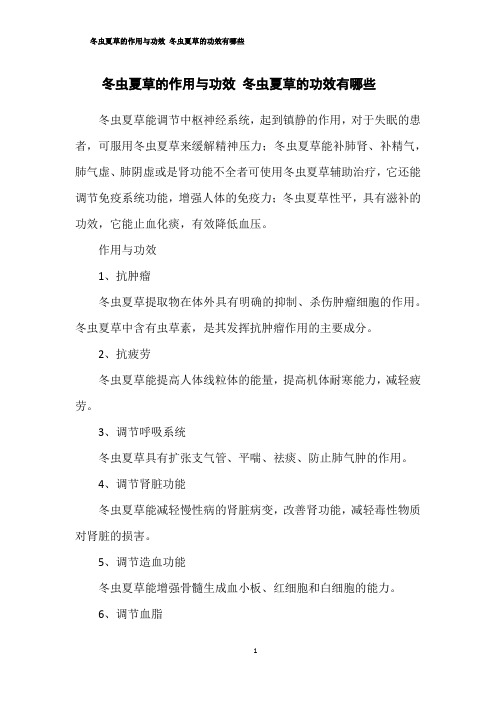 冬虫夏草的作用与功效 冬虫夏草的功效有哪些

冬虫夏草的作用与功效 冬虫夏草的功效有哪些

冬虫夏草能调节中枢神经系统，起到镇静的作用，对于失眠的患者，可服用冬虫夏草来缓解精神压力；冬虫夏草能补肺肾、补精气，肺气虚、肺阴虚或是肾功能不全者可使用冬虫夏草辅助治疗，它还能调节免疫系统功能，增强人体的免疫力；冬虫夏草性平，具有滋补的功效，它能止血化痰，有效降低血压。

作用与功效

1、抗肿瘤

冬虫夏草提取物在体外具有明确的抑制、杀伤肿瘤细胞的作用。冬虫夏草中含有虫草素，是其发挥抗肿瘤作用的主要成分。

2、抗疲劳

冬虫夏草能提高人体线粒体的能量，提高机体耐寒能力，减轻疲劳。

3、调节呼吸系统

冬虫夏草具有扩张支气管、平喘、祛痰、防止肺气肿的作用。

4、调节肾脏功能

冬虫夏草能减轻慢性病的肾脏病变，改善肾功能，减轻毒性物质对肾脏的损害。

5、调节造血功能

冬虫夏草能增强骨髓生成血小板、红细胞和白细胞的能力。

6、调节血脂

1